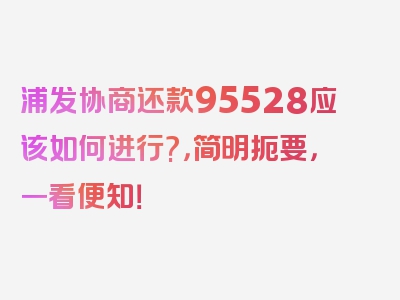 浦发协商还款95528应该如何进行?,简明扼要,一看便知!